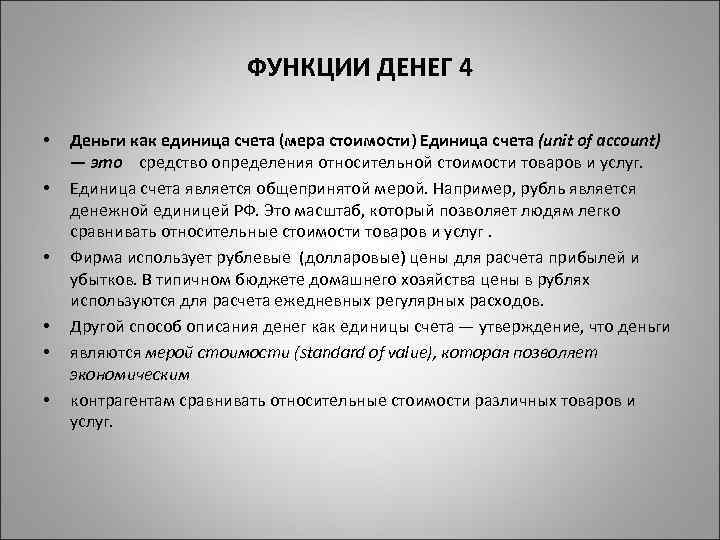 ФУНКЦИИ ДЕНЕГ 4

• Деньги как единица счета (мера стоимости) Единица счета (unit of account) — это средство определения относительной стоимости товаров и услуг.

• Единица счета является общепринятой мерой. Например, рубль является денежной единицей РФ. Это масштаб, который позволяет людям легко сравнивать относительные стоимости товаров и услуг .

• Фирма использует рублевые (долларовые) цены для расчета прибылей и убытков. В типичном бюджете домашнего хозяйства цены в рублях используются для расчета ежедневных регулярных расходов.

• Другой способ описания денег как единицы счета — утверждение, что деньги

• являются мерой стоимости (standard of value), которая позволяет экономическим

• контрагентам сравнивать относительные стоимости различных товаров и услуг.